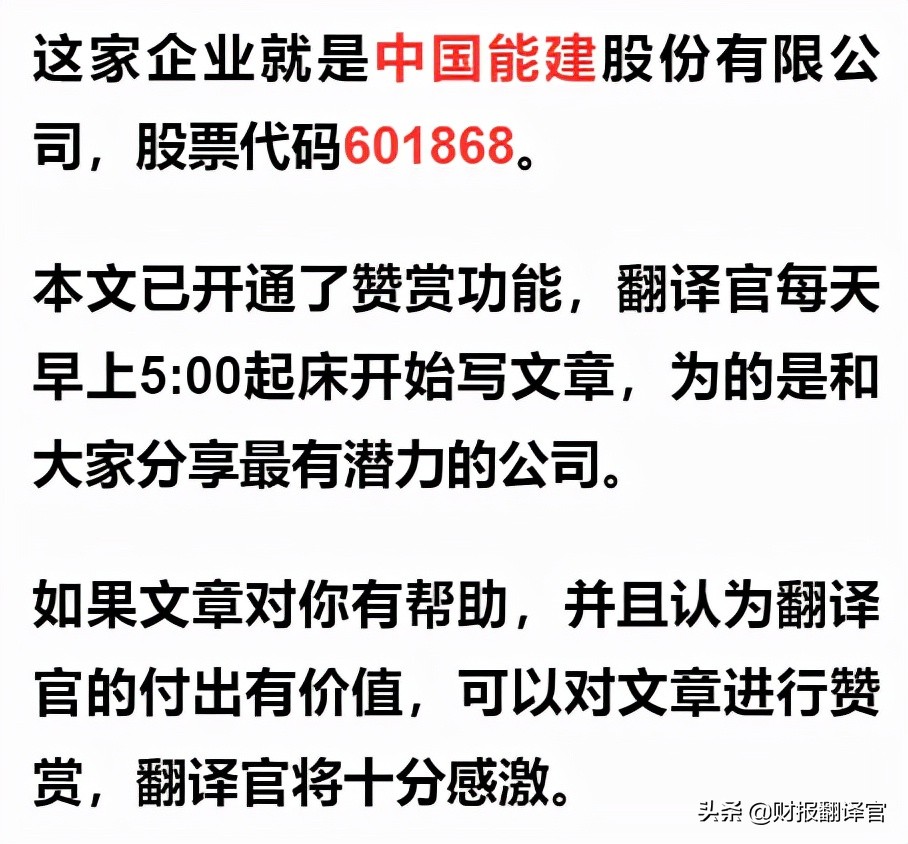 这家企业就是中国能建股份有限公司，股票代码601868。

本文已开通了赞赏功能，翻译官每天早上5:00起床开始写文章，为的是和大家分享最有潜力的公司。

如果文章对你有帮助，并且认为翻译官的付出有价值，可以对文章进行赞赏，翻译官将十分感激。

头条 @财报翻译官